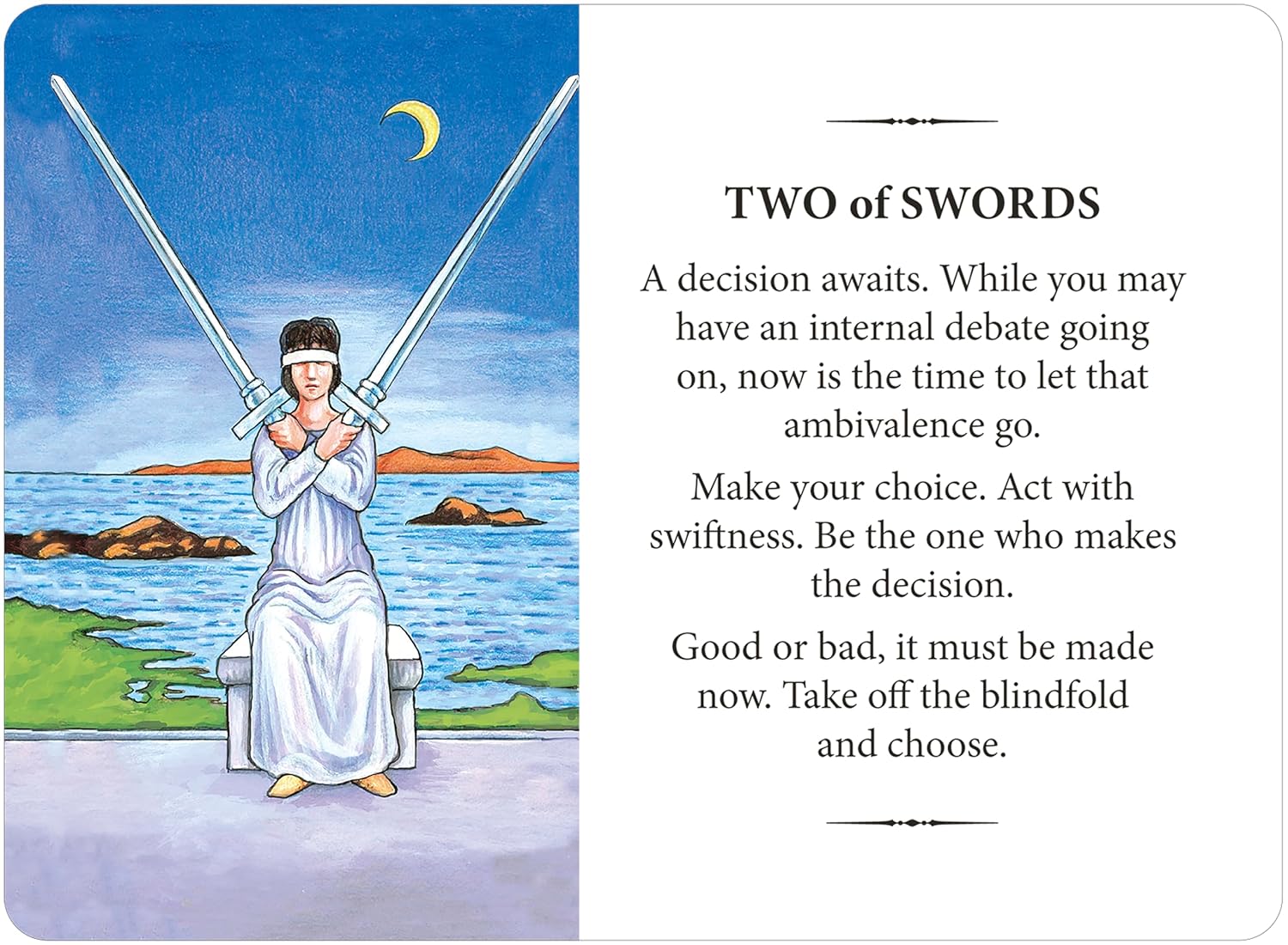 TWO of SWORDS

A decision awaits. While you may have an internal debate going on, now is the time to let that ambivalence go.

Make your choice. Act with swiftness. Be the one who makes the decision.

Good or bad, it must be made now. Take off the blindfold and choose.